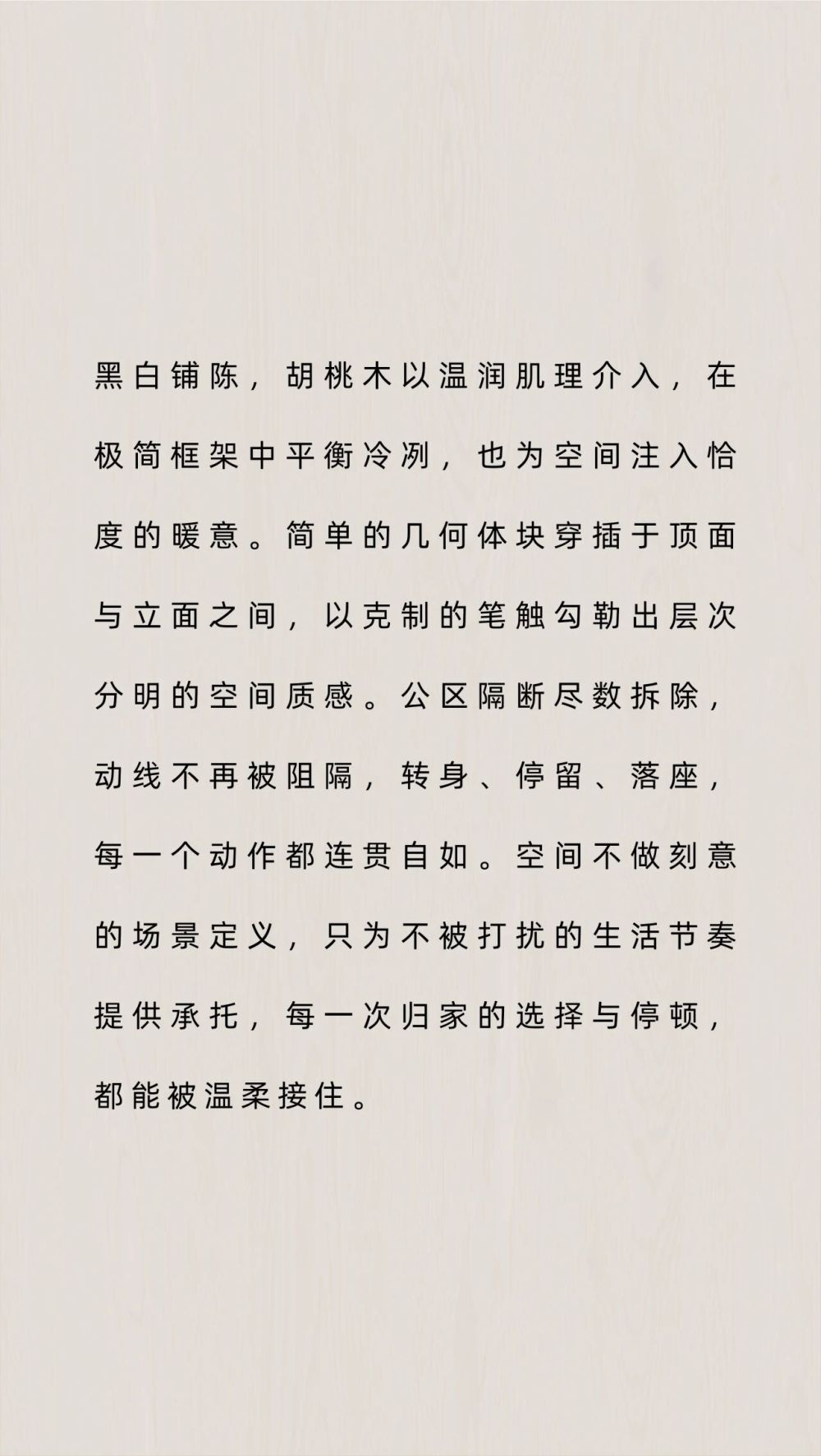 黑白铺陈，胡桃木以温润肌理介入，在极简框架中平衡冷冽，也为空间注入恰度的暖意。简单的几何体块穿插于顶面与立面之间，以克制的笔触勾勒出层次分明的空间质感。公区隔断尽数拆除，动线不再被阻隔，转身、停留、落座，每一个动作都连贯自如。空间不做刻意的场景定义，只为不被打扰的生活节奏提供承托，每一次归家的选择与停顿，都能被温柔接住。